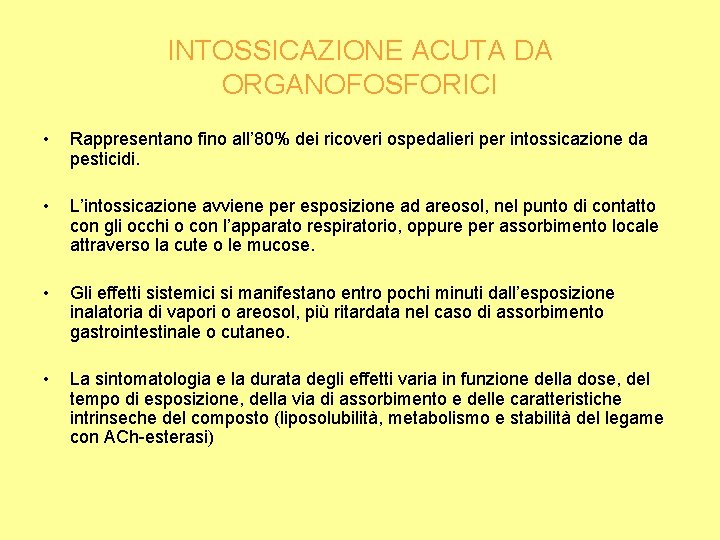 INTOSSICAZIONE ACUTA DA ORGANOFOSFORICI

• Rappresentano fino all'80% dei ricoveri ospedalieri per intossicazione da pesticidi.

• L'intossicazione avviene per esposizione ad areosol, nel punto di contatto con gli occhi o con l'apparato respiratorio, oppure per assorbimento locale attraverso la cute o le mucose.

• Gli effetti sistemici si manifestano entro pochi minuti dall'esposizione inalatoria di vapori o areosol, più ritardata nel caso di assorbimento gastrointestinale o cutaneo.

• La sintomatologia e la durata degli effetti varia in funzione della dose, del tempo di esposizione, della via di assorbimento e delle caratteristiche intrinseche del composto (liposolubilità, metabolismo e stabilità del legame con ACh-esterasi)